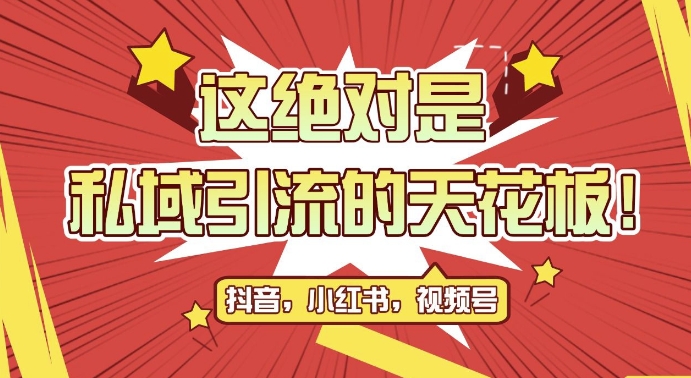 这绝对是
私域引流的天花板！

抖音，小红书，视频号